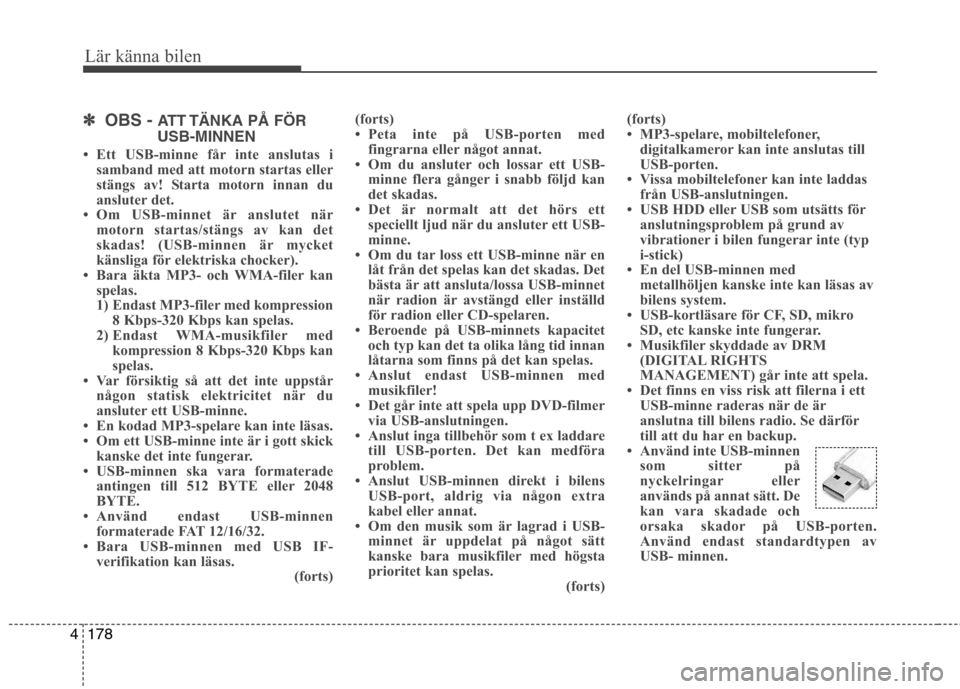 Lär känna bilen

✽ OBS - ATT TÄNKA PÅ FÖR USB-MINNEN

• Ett USB-minne får inte anslutas i samband med att motorn startas eller stängs av! Starta motorn innan du ansluter det.
• Om USB-minnet är anslutet när motorn startas/stängs av kan det skadas! (USB-minnen är mycket känsliga för elektriska chocker).
• Bara äkta MP3- och WMA-filer kan spelas.
1) Endast MP3-filer med kompression 8 Kbps-320 Kbps kan spelas.
2) Endast WMA-musikfiler med kompression 8 Kbps-320 Kbps kan spelas.
• Var försiktig så att det inte uppstår någon statisk elektricitet när du ansluter ett USB-minne.
• En kodad MP3-spelare kan inte läsas.
• Om ett USB-minne inte är i gott skick kanske det inte fungerar.
• USB-minnen ska vara formaterade antingen till 512 BYTE eller 2048 BYTE.
• Använd endast USB-minnen formaterade FAT 12/16/32.
• Bara USB-minnen med USB IF-verifikation kan läsas.
(forts)

(forts)
• Peta inte på USB-porten med fingrarna eller något annat.
• Om du ansluter och lossar ett USB-minne flera gånger i snabb följd kan det skadas.
• Det är normalt att det hörs ett speciellt ljud när du ansluter ett USB-minne.
• Om du tar loss ett USB-minne när en låt från det spelas kan det skadas. Det bästa är att ansluta/lossa USB-minnet när radion är avstängd eller inställd för radion eller CD-spelaren.
• Beroende på USB-minnets kapacitet och typ kan det ta olika lång tid innan låtarna som finns på det kan spelas.
• Anslut endast USB-minnen med musikfiler!
• Det går inte att spela upp DVD-filmer via USB-anslutningen.
• Anslut inga tillbehör som t ex laddare till USB-porten. Det kan medföra problem.
• Anslut USB-minnen direkt i bilens USB-port, aldrig via någon extra kabel eller annat.
• Om den musik som är lagrad i USB-minnet är uppdelat på något sätt kanske bara musikfiler med högsta prioritet kan spelas.
(forts)

(forts)
• MP3-spelare, mobiltelefoner, digitalkameror kan inte anslutas till USB-porten.
• Vissa mobiltelefoner kan inte laddas från USB-anslutningen.
• USB HDD eller USB som utsätts för anslutningsproblem på grund av vibrationer i bilen fungerar inte (typ i-stick)
• En del USB-minnen med metallhöljen kanske inte kan läsas av bilens system.
• USB-kortläsare för CF, SD, mikro SD, etc kanske inte fungerar.
• Musikfiler skyddade av DRM (DIGITAL RIGHTS MANAGEMENT) går inte att spela.
• Det finns en viss risk att filerna i ett USB-minne raderas när de är anslutna till bilens radio. Se därför till att du har en backup.
• Använd inte USB-minnen som sitter på nyckelringar eller används på annat sätt. De kan vara skadade och orsaka skador på USB-porten. Använd endast standardtypen av USB- minnen.

4 178

carmanualsonline.info